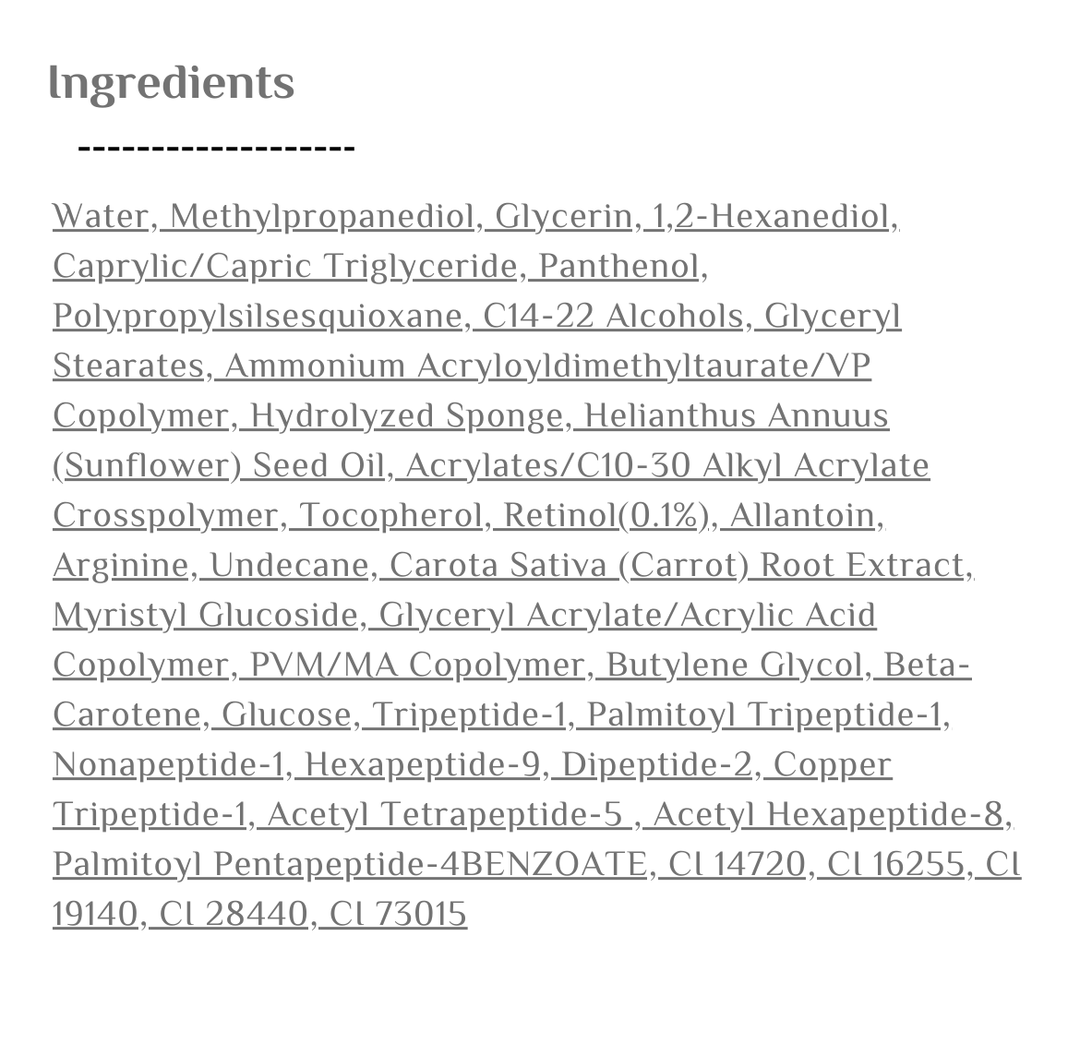 Ingredients

-------------------

Water, Methylpropanediol, Glycerin, 1,2-Hexanediol, Caprylic/Capric Triglyceride, Panthenol, Polypropylsilsesquioxane, C14-22 Alcohols, Glyceryl Stearates, Ammonium Acryloyldimethyltaurate/VP Copolymer, Hydrolyzed Sponge, Helianthus Annuus (Sunflower) Seed Oil, Acrylates/C10-30 Alkyl Acrylate Crosspolymer, Tocopherol, Retinol(0.1%), Allantoin, Arginine, Undecane, Carota Sativa (Carrot) Root Extract, Myristyl Glucoside, Glyceryl Acrylate/Acrylic Acid Copolymer, PVM/MA Copolymer, Butylene Glycol, Beta-Carotene, Glucose, Tripeptide-1, Palmitoyl Tripeptide-1, Nonapeptide-1, Hexapeptide-9, Dipeptide-2, Copper Tripeptide-1, Acetyl Tetrapeptide-5 , Acetyl Hexapeptide-8, Palmitoyl Pentapeptide-4BENZOATE, Cl 14720, Cl 16255, Cl 19140, Cl 28440, Cl 73015